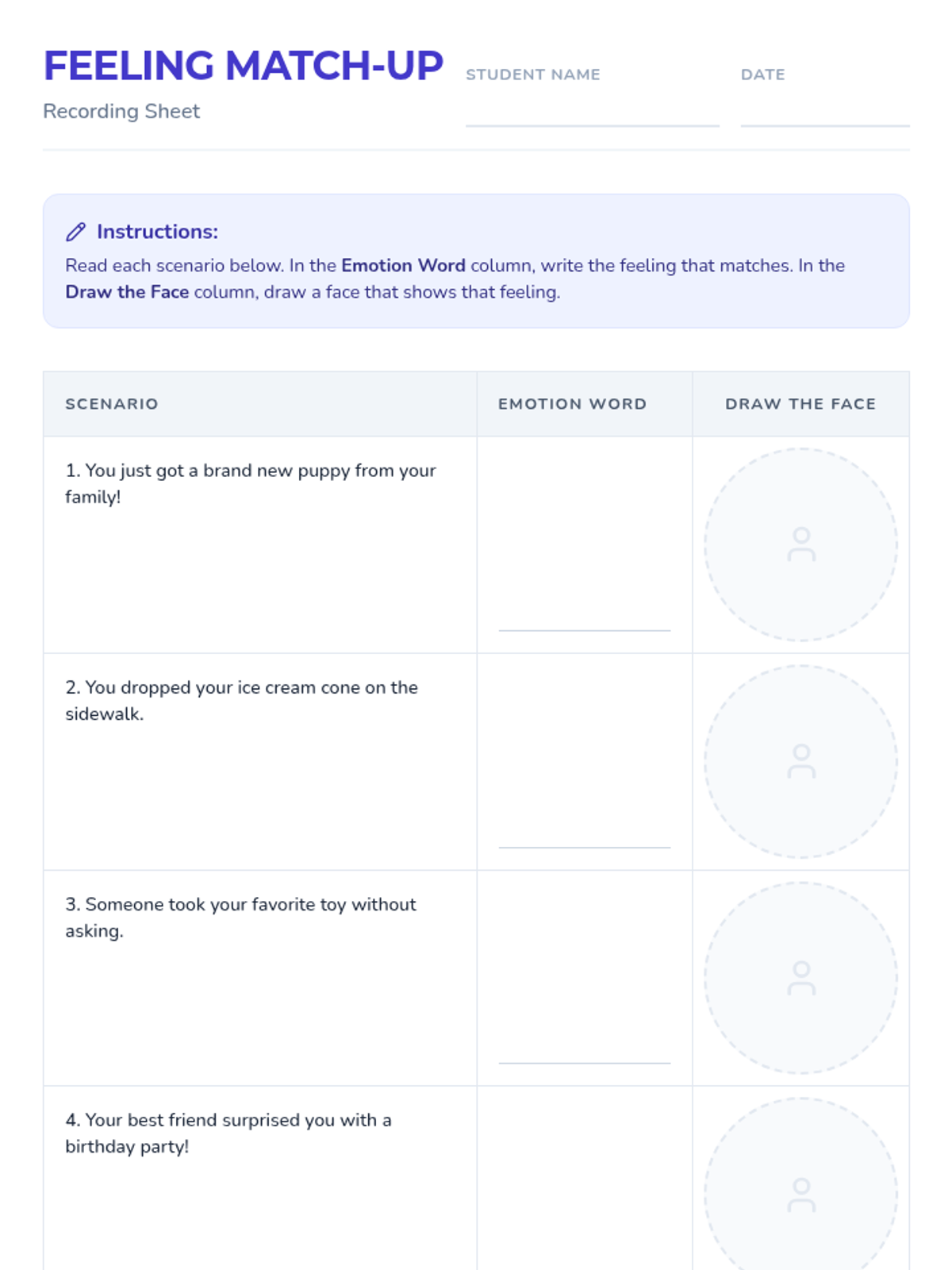 FEELING MATCH-UP
Recording Sheet

STUDENT NAME

DATE

Instructions:
Read each scenario below. In the Emotion Word column, write the feeling that matches. In the Draw the Face column, draw a face that shows that feeling.

| SCENARIO | EMOTION WORD | DRAW THE FACE |
|---|---|---|
| 1. You just got a brand new puppy from your family! | | |
| 2. You dropped your ice cream cone on the sidewalk. | | |
| 3. Someone took your favorite toy without asking. | | |
| 4. Your best friend surprised you with a birthday party! | | |